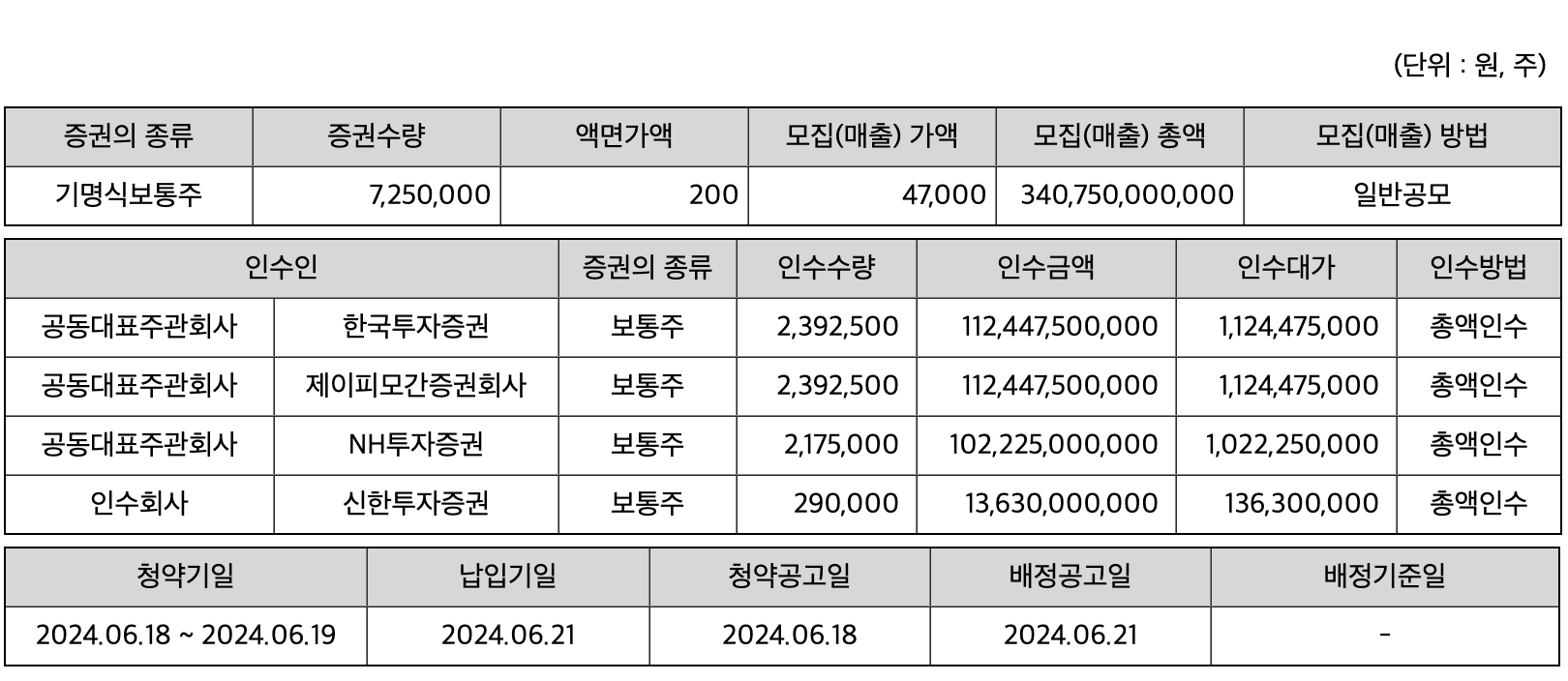 (단위 : 원, 주)

| 증권의 종류 | 증권수량 | 액면가액 | 모집(매출) 가액 | 모집(매출) 총액 | 모집(매출) 방법 |
|---|---|---|---|---|---|
| 기명식보통주 | 7,250,000 | 200 | 47,000 | 340,750,000,000 | 일반공모 |

| 인수인 | | 증권의 종류 | 인수수량 | 인수금액 | 인수대가 | 인수방법 |
|---|---|---|---|---|---|---|
| 공동대표주관회사 | 한국투자증권 | 보통주 | 2,392,500 | 112,447,500,000 | 1,124,475,000 | 총액인수 |
| 공동대표주관회사 | 제이피모간증권회사 | 보통주 | 2,392,500 | 112,447,500,000 | 1,124,475,000 | 총액인수 |
| 공동대표주관회사 | NH투자증권 | 보통주 | 2,175,000 | 102,225,000,000 | 1,022,250,000 | 총액인수 |
| 인수회사 | 신한투자증권 | 보통주 | 290,000 | 13,630,000,000 | 136,300,000 | 총액인수 |

| 청약기일 | 납입기일 | 청약공고일 | 배정공고일 | 배정기준일 |
|---|---|---|---|---|
| 2024.06.18 ~ 2024.06.19 | 2024.06.21 | 2024.06.18 | 2024.06.21 | - |